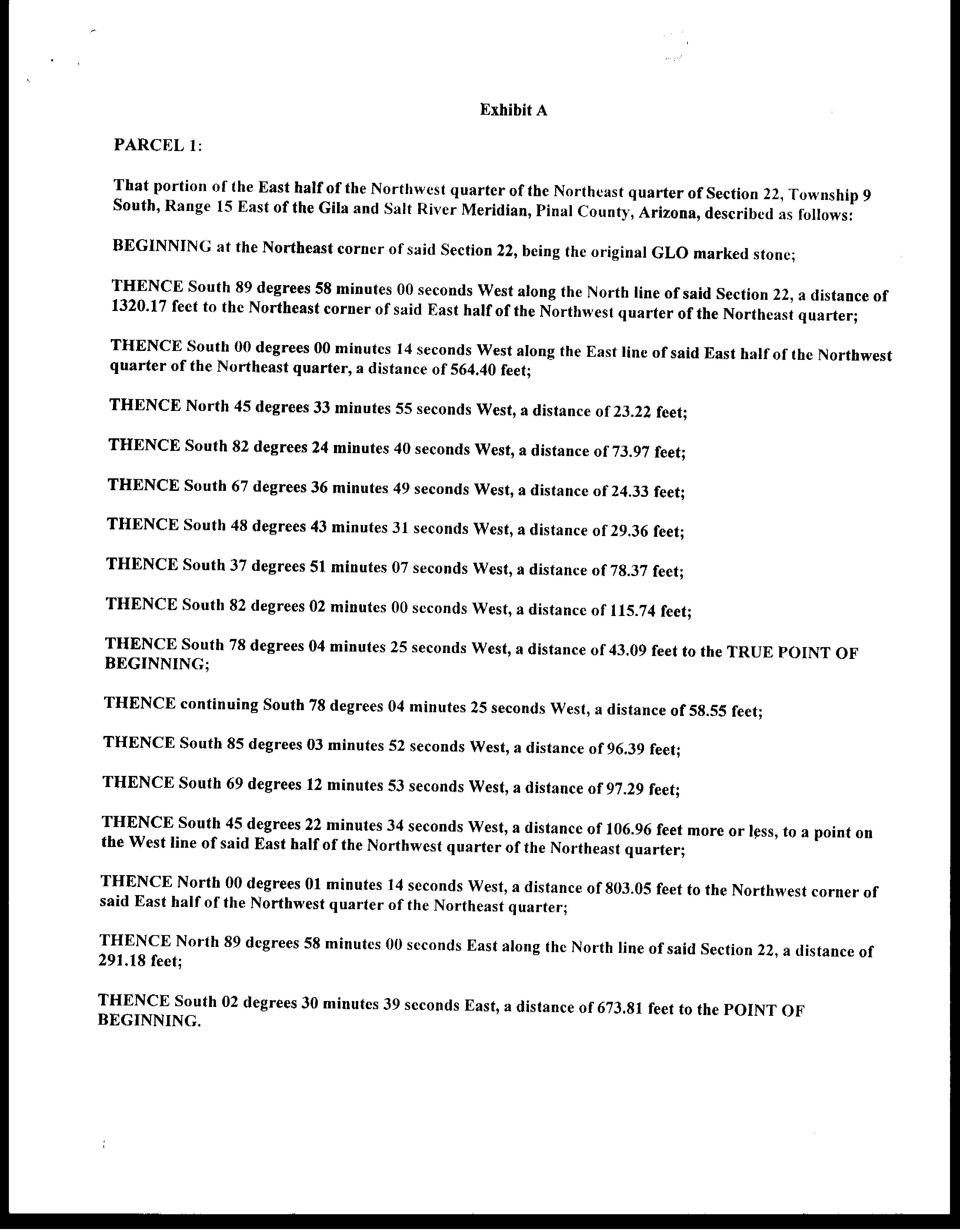 Exhibit A

PARCEL 1:

That portion of the East half of the Northwest quarter of the Northeast quarter of Section 22, Township 9 South, Range 15 East of the Gila and Salt River Meridian, Pinal County, Arizona, described as follows:

BEGINNING at the Northeast corner of said Section 22, being the original GLO marked stone;

THENCE South 89 degrees 58 minutes 00 seconds West along the North line of said Section 22, a distance of 1320.17 feet to the Northeast corner of said East half of the Northwest quarter of the Northeast quarter;

THENCE South 00 degrees 00 minutes 14 seconds West along the East line of said East half of the Northwest quarter of the Northeast quarter, a distance of 564.40 feet;

THENCE North 45 degrees 33 minutes 55 seconds West, a distance of 23.22 feet;

THENCE South 82 degrees 24 minutes 40 seconds West, a distance of 73.97 feet;

THENCE South 67 degrees 36 minutes 49 seconds West, a distance of 24.33 feet;

THENCE South 48 degrees 43 minutes 31 seconds West, a distance of 29.36 feet;

THENCE South 37 degrees 51 minutes 07 seconds West, a distance of 78.37 feet;

THENCE South 82 degrees 02 minutes 00 seconds West, a distance of 115.74 feet;

THENCE South 78 degrees 04 minutes 25 seconds West, a distance of 43.09 feet to the TRUE POINT OF BEGINNING;

THENCE continuing South 78 degrees 04 minutes 25 seconds West, a distance of 58.55 feet;

THENCE South 85 degrees 03 minutes 52 seconds West, a distance of 96.39 feet;

THENCE South 69 degrees 12 minutes 53 seconds West, a distance of 97.29 feet;

THENCE South 45 degrees 22 minutes 34 seconds West, a distance of 106.96 feet more or less, to a point on the West line of said East half of the Northwest quarter of the Northeast quarter;

THENCE North 00 degrees 01 minutes 14 seconds West, a distance of 803.05 feet to the Northwest corner of said East half of the Northwest quarter of the Northeast quarter;

THENCE North 89 degrees 58 minutes 00 seconds East along the North line of said Section 22, a distance of 291.18 feet;

THENCE South 02 degrees 30 minutes 39 seconds East, a distance of 673.81 feet to the POINT OF BEGINNING.